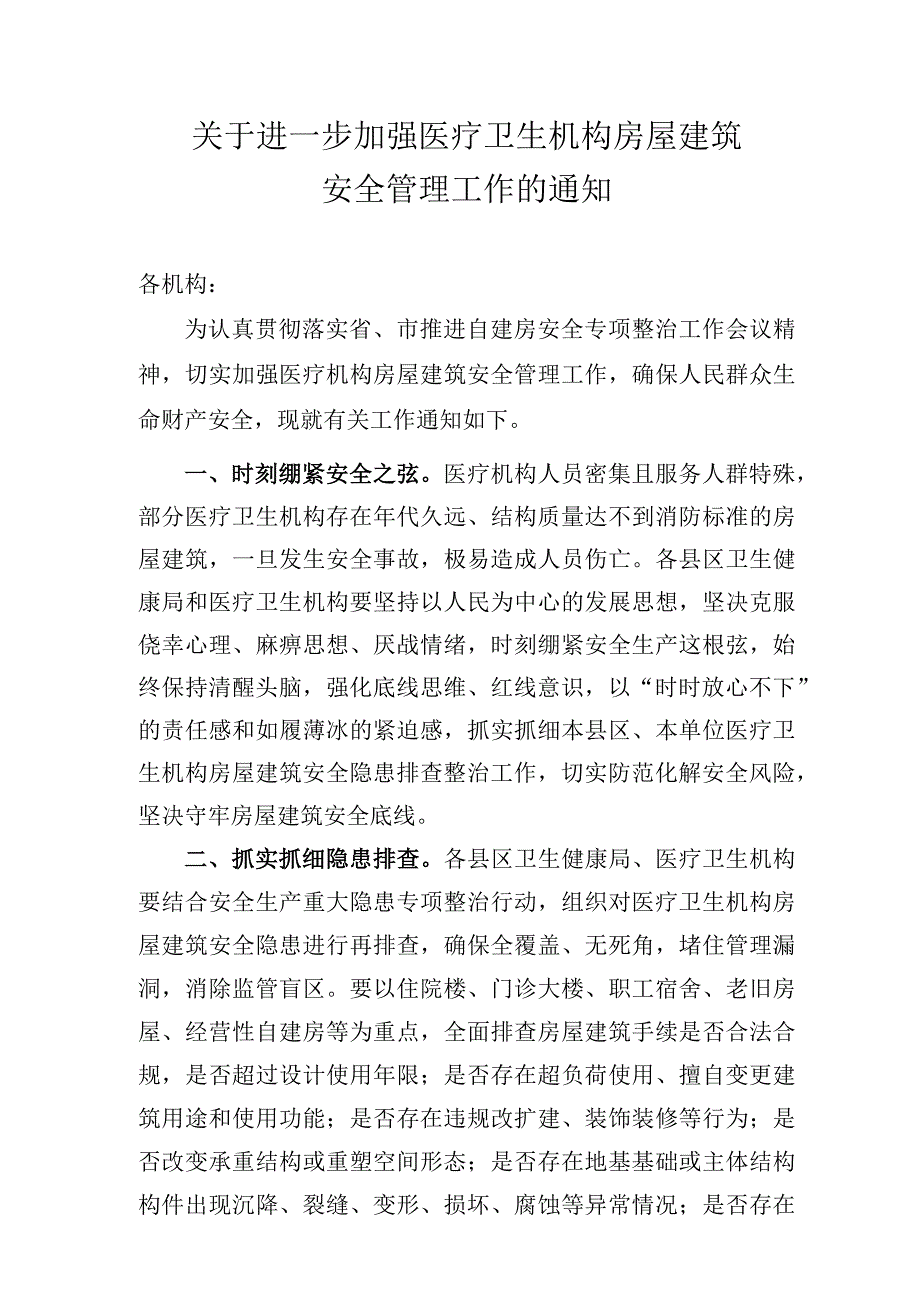 关于进一步加强医疗卫生机构房屋建筑
安全管理工作的通知

各机构：

为认真贯彻落实省、市推进自建房安全专项整治工作会议精神，切实加强医疗机构房屋建筑安全管理工作，确保人民群众生命财产安全，现就有关工作通知如下。

一、时刻绷紧安全之弦。医疗机构人员密集且服务人群特殊，部分医疗卫生机构存在年代久远、结构质量达不到消防标准的房屋建筑，一旦发生安全事故，极易造成人员伤亡。各县区卫生健康局和医疗卫生机构要坚持以人民为中心的发展思想，坚决克服侥幸心理、麻痹思想、厌战情绪，时刻绷紧安全生产这根弦，始终保持清醒头脑，强化底线思维、红线意识，以“时时放心不下”的责任感和如履薄冰的紧迫感，抓实抓细本县区、本单位医疗卫生机构房屋建筑安全隐患排查整治工作，切实防范化解安全风险，坚决守牢房屋建筑安全底线。

二、抓实抓细隐患排查。各县区卫生健康局、医疗卫生机构要结合安全生产重大隐患专项整治行动，组织对医疗卫生机构房屋建筑安全隐患进行再排查，确保全覆盖、无死角，堵住管理漏洞，消除监管盲区。要以住院楼、门诊大楼、职工宿舍、老旧房屋、经营性自建房等为重点，全面排查房屋建筑手续是否合法合规，是否超过设计使用年限；是否存在超负荷使用、擅自变更建筑用途和使用功能；是否存在违规改扩建、装饰装修等行为；是否改变承重结构或重塑空间形态；是否存在地基基础或主体结构构件出现沉降、裂缝、变形、损坏、腐蚀等异常情况；是否存在